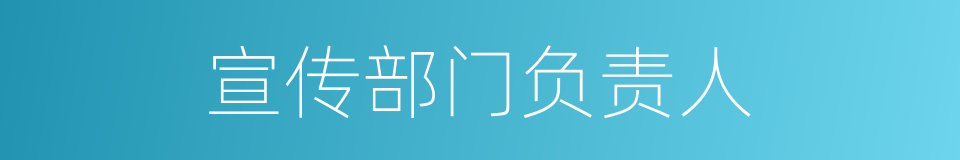 宣传部门负责人